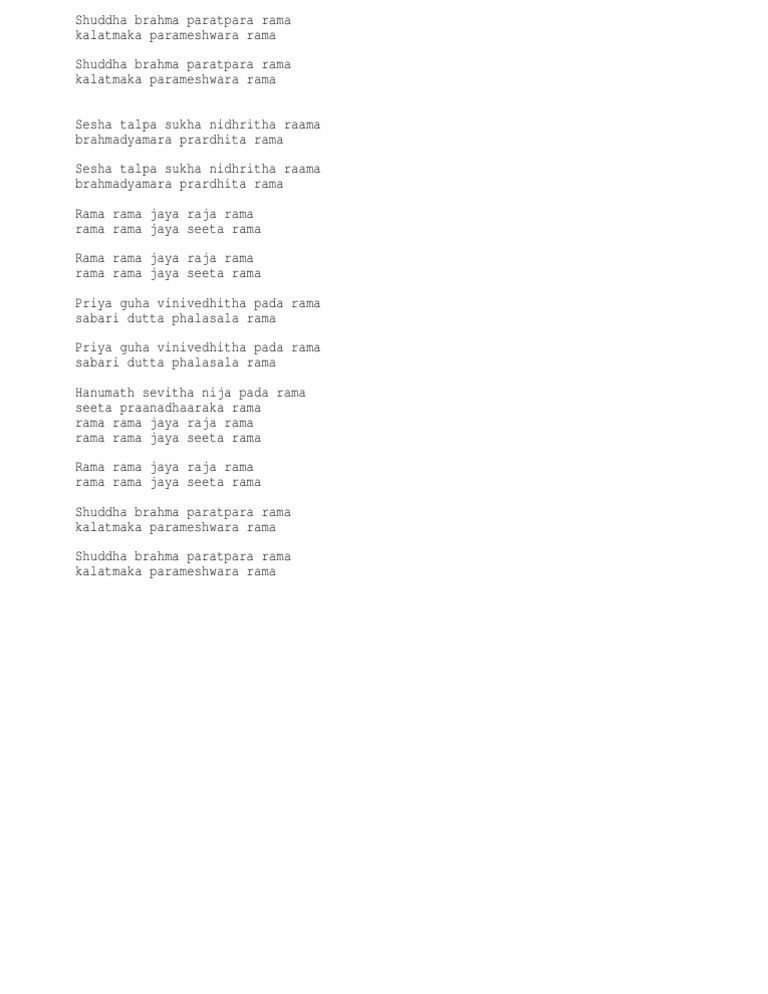 Shuddha brahma paratpara rama
kalatmaka parameshwara rama

Shuddha brahma paratpara rama
kalatmaka parameshwara rama

Sesha talpa sukha nidhritha raama
brahmadyamara prardhita rama

Sesha talpa sukha nidhritha raama
brahmadyamara prardhita rama

Rama rama jaya raja rama
rama rama jaya seeta rama

Rama rama jaya raja rama
rama rama jaya seeta rama

Priya guha vinivedhitha pada rama
sabari dutta phalasala rama

Priya guha vinivedhitha pada rama
sabari dutta phalasala rama

Hanumath sevitha nija pada rama
seeta praanadhaaraka rama
rama rama jaya raja rama
rama rama jaya seeta rama

Rama rama jaya raja rama
rama rama jaya seeta rama

Shuddha brahma paratpara rama
kalatmaka parameshwara rama

Shuddha brahma paratpara rama
kalatmaka parameshwara rama